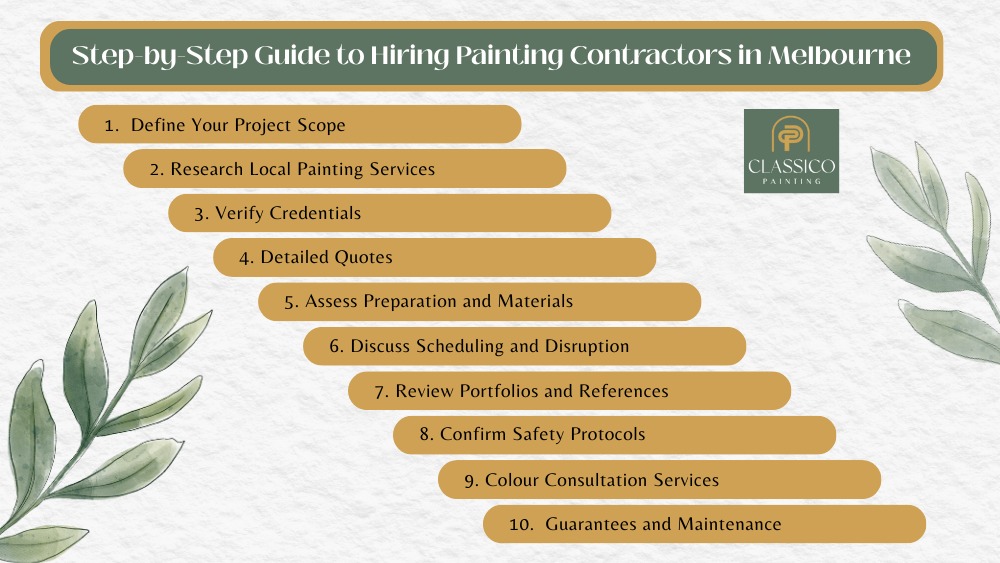 Step-by-Step Guide to Hiring Painting Contractors in Melbourne

1. Define Your Project Scope

2. Research Local Painting Services

3. Verify Credentials

4. Detailed Quotes

5. Assess Preparation and Materials

6. Discuss Scheduling and Disruption

7. Review Portfolios and References

8. Confirm Safety Protocols

9. Colour Consultation Services

10. Guarantees and Maintenance

CLASSICO
PAINTING